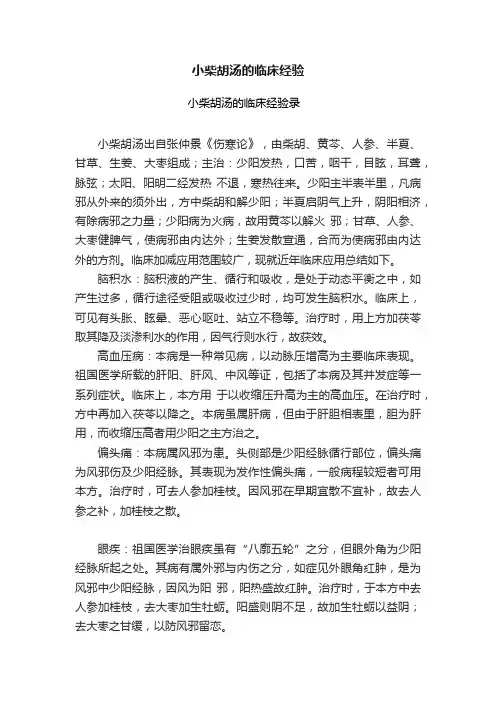 小柴胡汤的临床经验

小柴胡汤的临床经验录

小柴胡汤出自张仲景《伤寒论》，由柴胡、黄芩、人参、半夏、甘草、生姜、大枣组成；主治：少阳发热，口苦，咽干，目眩，耳聋，脉弦；太阳、阳明二经发热 不退，寒热往来。少阳主半表半里，凡病邪从外来的须外出，方中柴胡和解少阳；半夏启阴气上升，阴阳相济，有除病邪之力量；少阳病为火病，故用黄芩以解火 邪；甘草、人参、大枣健脾气，使病邪由内达外；生姜发散宣通，合而为使病邪由内达外的方剂。临床加减应用范围较广，现就近年临床应用总结如下。

脑积水：脑积液的产生、循行和吸收，是处于动态平衡之中，如产生过多，循行途径受阻或吸收过少时，均可发生脑积水。临床上，可见有头胀、眩晕、恶心呕吐、站立不稳等。治疗时，用上方加茯苓取其降及淡渗利水的作用，因气行则水行，故获效。

高血压病：本病是一种常见病，以动脉压增高为主要临床表现。祖国医学所载的肝阳、肝风、中风等证，包括了本病及其并发症等一系列症状。临床上，本方用 于以收缩压升高为主的高血压。在治疗时，方中再加入茯苓以降之。本病虽属肝病，但由于肝胆相表里，胆为肝用，而收缩压高者用少阳之主方治之。

偏头痛：本病属风邪为患。头侧部是少阳经脉循行部位，偏头痛为风邪伤及少阳经脉。其表现为发作性偏头痛，一般病程较短者可用本方。治疗时，可去人参加桂枝。因风邪在早期宜散不宜补，故去人参之补，加桂枝之散。

眼疾：祖国医学治眼疾虽有“八廓五轮”之分，但眼外角为少阳经脉所起之处。其病有属外邪与内伤之分，如症见外眼角红肿，是为风邪中少阳经脉，因风为阳 邪，阳热盛故红肿。治疗时，于本方中去人参加桂枝，去大枣加生牡蛎。阳盛则阴不足，故加生牡蛎以益阴；去大枣之甘缓，以防风邪留恋。